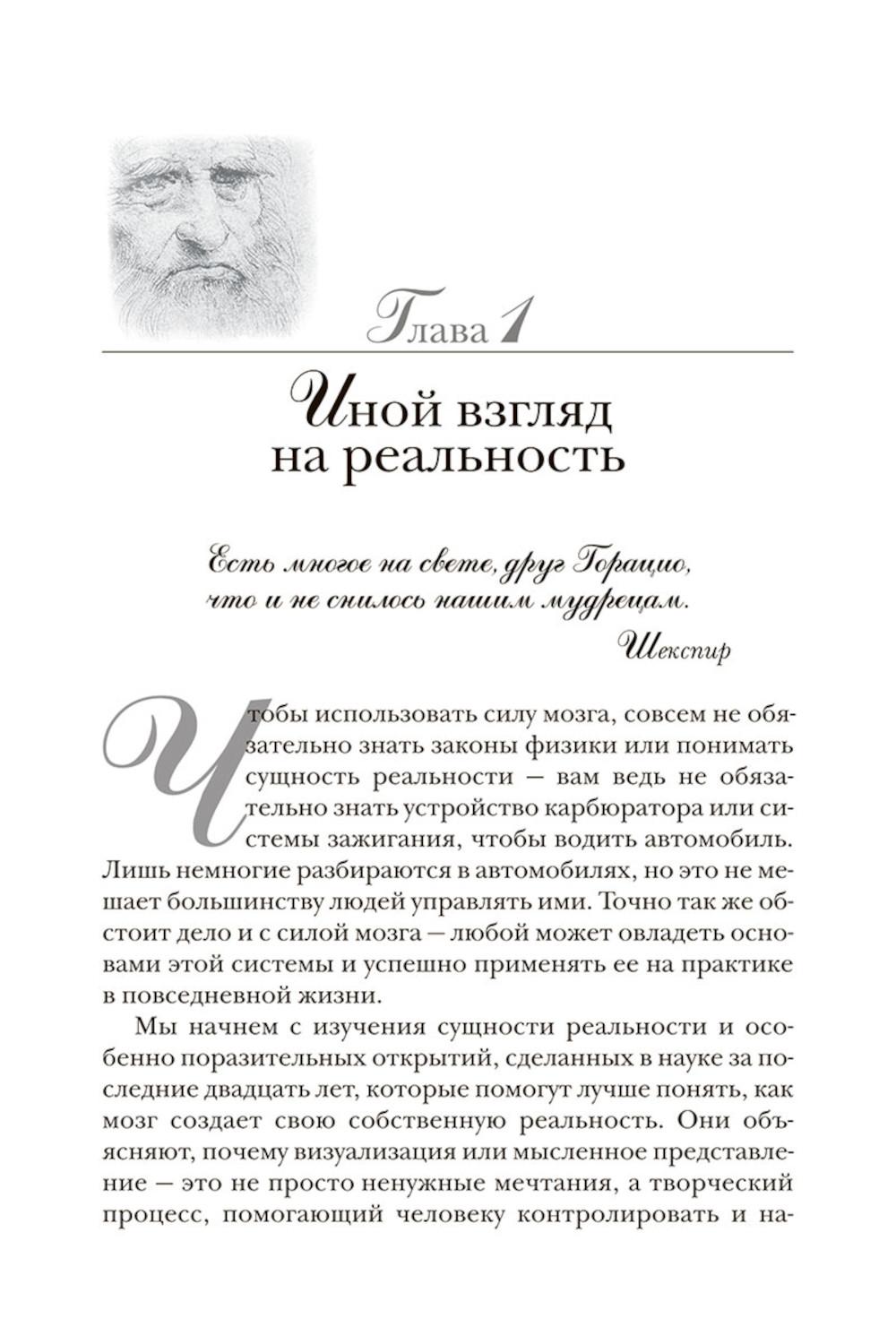 Глава 1

Иной взгляд на реальность

Есть многое на свете, друг Горацио,
что и не снилось нашим мудрецам.

Шекспир

Чтобы использовать силу мозга, совсем не обязательно знать законы физики или понимать сущность реальности — вам ведь не обязательно знать устройство карбюратора или системы зажигания, чтобы водить автомобиль. Лишь немногие разбираются в автомобилях, но это не мешает большинству людей управлять ими. Точно так же обстоит дело и с силой мозга — любой может овладеть основами этой системы и успешно применять ее на практике в повседневной жизни.

Мы начнем с изучения сущности реальности и особенно поразительных открытий, сделанных в науке за последние двадцать лет, которые помогут лучше понять, как мозг создает свою собственную реальность. Они объясняют, почему визуализация или мысленное представление — это не просто ненужные мечтания, а творческий процесс, помогающий человеку контролировать и на-